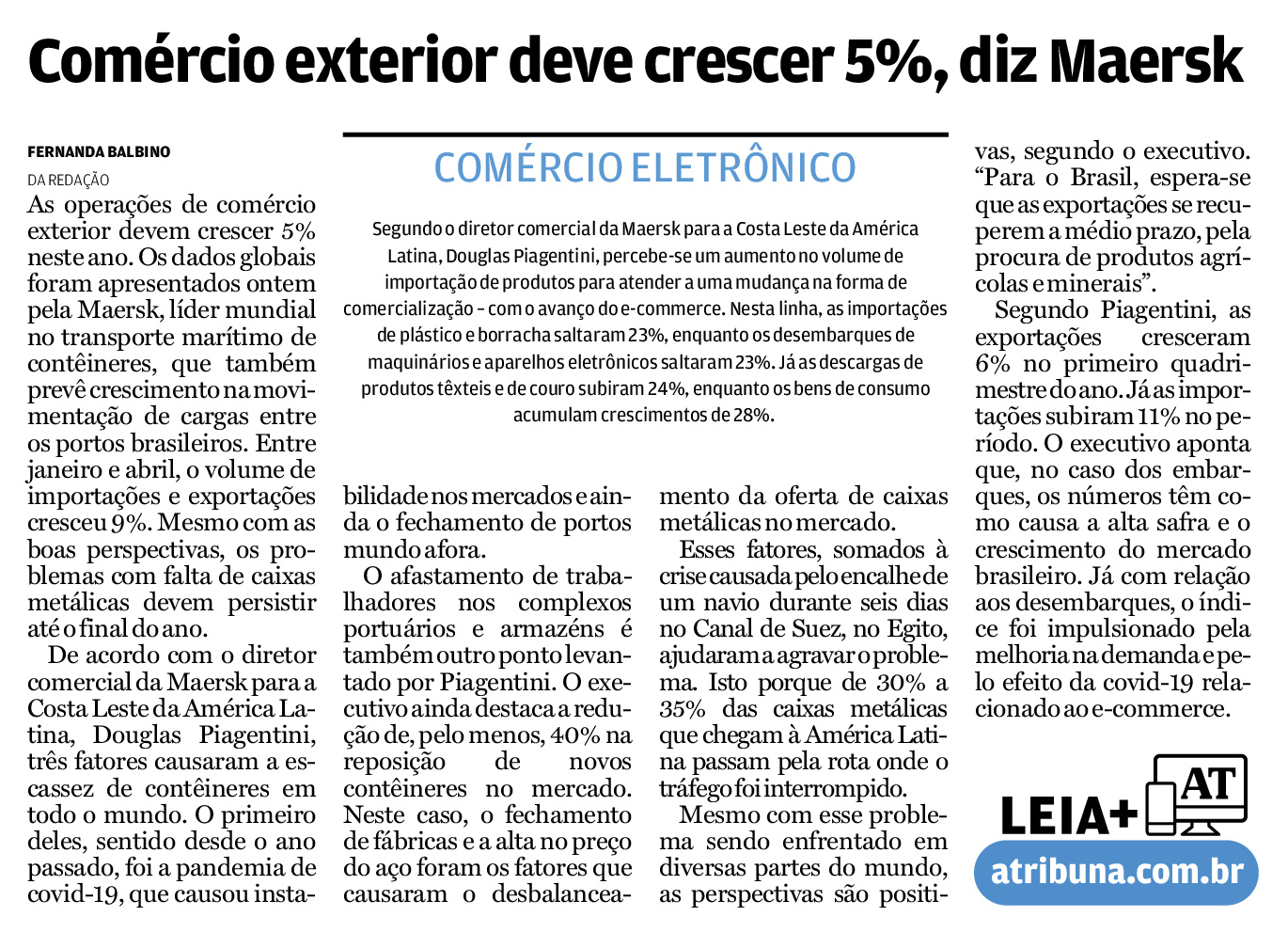 Comércio exterior deve crescer 5%, diz Maersk

FERNANDA BALBINO

DA REDAÇÃO

As operações de comércio exterior devem crescer 5% neste ano. Os dados globais foram apresentados ontem pela Maersk, líder mundial no transporte marítimo de contêineres, que também prevê crescimento na movimentação de cargas entre os portos brasileiros. Entre janeiro e abril, o volume de importações e exportações cresceu 9%. Mesmo com as boas perspectivas, os problemas com falta de caixas metálicas devem persistir até o final do ano.

De acordo com o diretor comercial da Maersk para a Costa Leste da América Latina, Douglas Piagentini, três fatores causaram a escassez de contêineres em todo o mundo. O primeiro deles, sentido desde o ano passado, foi a pandemia de covid-19, que causou instabilidade nos mercados e ainda o fechamento de portos mundo afora.

O afastamento de trabalhadores nos complexos portuários e armazéns é também outro ponto levantado por Piagentini. O executivo ainda destaca a redução de, pelo menos, 40% na reposição de novos contêineres no mercado. Neste caso, o fechamento de fábricas e a alta no preço do aço foram os fatores que causaram o desbalanceamento da oferta de caixas metálicas no mercado.

Esses fatores, somados à crise causada pelo encalhe de um navio durante seis dias no Canal de Suez, no Egito, ajudaram a agravar o problema. Isto porque de 30% a 35% das caixas metálicas que chegam à América Latina passam pela rota onde o tráfego foi interrompido.

Mesmo com esse problema sendo enfrentado em diversas partes do mundo, as perspectivas são positivas, segundo o executivo. “Para o Brasil, espera-se que as exportações se recuperem a médio prazo, pela procura de produtos agrícolas e minerais”.

Segundo Piagentini, as exportações cresceram 6% no primeiro quadrimestre do ano. Já as importações subiram 11% no período. O executivo aponta que, no caso dos embarques, os números têm como causa a alta safra e o crescimento do mercado brasileiro. Já com relação aos desembarques, o índice foi impulsionado pela melhoria na demanda e pelo efeito da covid-19 relacionado ao e-commerce.

COMÉRCIO ELETRÔNICO

Segundo o diretor comercial da Maersk para a Costa Leste da América Latina, Douglas Piagentini, percebe-se um aumento no volume de importação de produtos para atender a uma mudança na forma de comercialização – com o avanço do e-commerce. Nesta linha, as importações de plástico e borracha saltaram 23%, enquanto os desembarques de maquinários e aparelhos eletrônicos saltaram 23%. Já as descargas de produtos têxteis e de couro subiram 24%, enquanto os bens de consumo acumulam crescimentos de 28%.

LEIA+ AT
atribuna.com.br